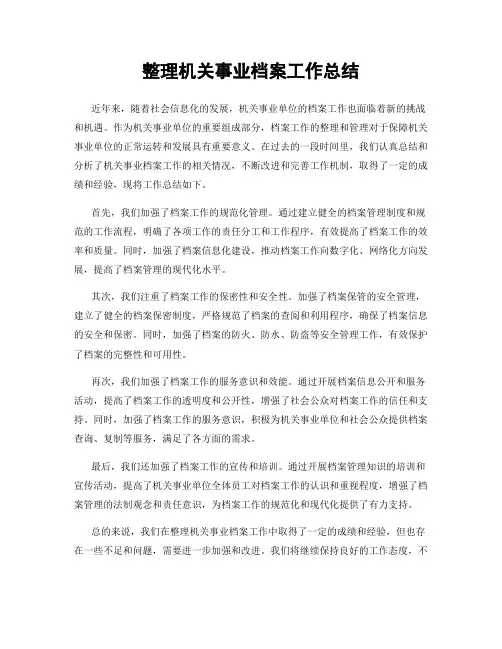 整理机关事业档案工作总结

近年来，随着社会信息化的发展，机关事业单位的档案工作也面临着新的挑战和机遇。作为机关事业单位的重要组成部分，档案工作的整理和管理对于保障机关事业单位的正常运转和发展具有重要意义。在过去的一段时间里，我们认真总结和分析了机关事业档案工作的相关情况，不断改进和完善工作机制，取得了一定的成绩和经验，现将工作总结如下。

首先，我们加强了档案工作的规范化管理。通过建立健全的档案管理制度和规范的工作流程，明确了各项工作的责任分工和工作程序，有效提高了档案工作的效率和质量。同时，加强了档案信息化建设，推动档案工作向数字化、网络化方向发展，提高了档案管理的现代化水平。

其次，我们注重了档案工作的保密性和安全性。加强了档案保管的安全管理，建立了健全的档案保密制度，严格规范了档案的查阅和利用程序，确保了档案信息的安全和保密。同时，加强了档案的防火、防水、防盗等安全管理工作，有效保护了档案的完整性和可用性。

再次，我们加强了档案工作的服务意识和效能。通过开展档案信息公开和服务活动，提高了档案工作的透明度和公开性，增强了社会公众对档案工作的信任和支持。同时，加强了档案工作的服务意识，积极为机关事业单位和社会公众提供档案查询、复制等服务，满足了各方面的需求。

最后，我们还加强了档案工作的宣传和培训。通过开展档案管理知识的培训和宣传活动，提高了机关事业单位全体员工对档案工作的认识和重视程度，增强了档案管理的法制观念和责任意识，为档案工作的规范化和现代化提供了有力支持。

总的来说，我们在整理机关事业档案工作中取得了一定的成绩和经验，但也存在一些不足和问题，需要进一步加强和改进。我们将继续保持良好的工作态度，不